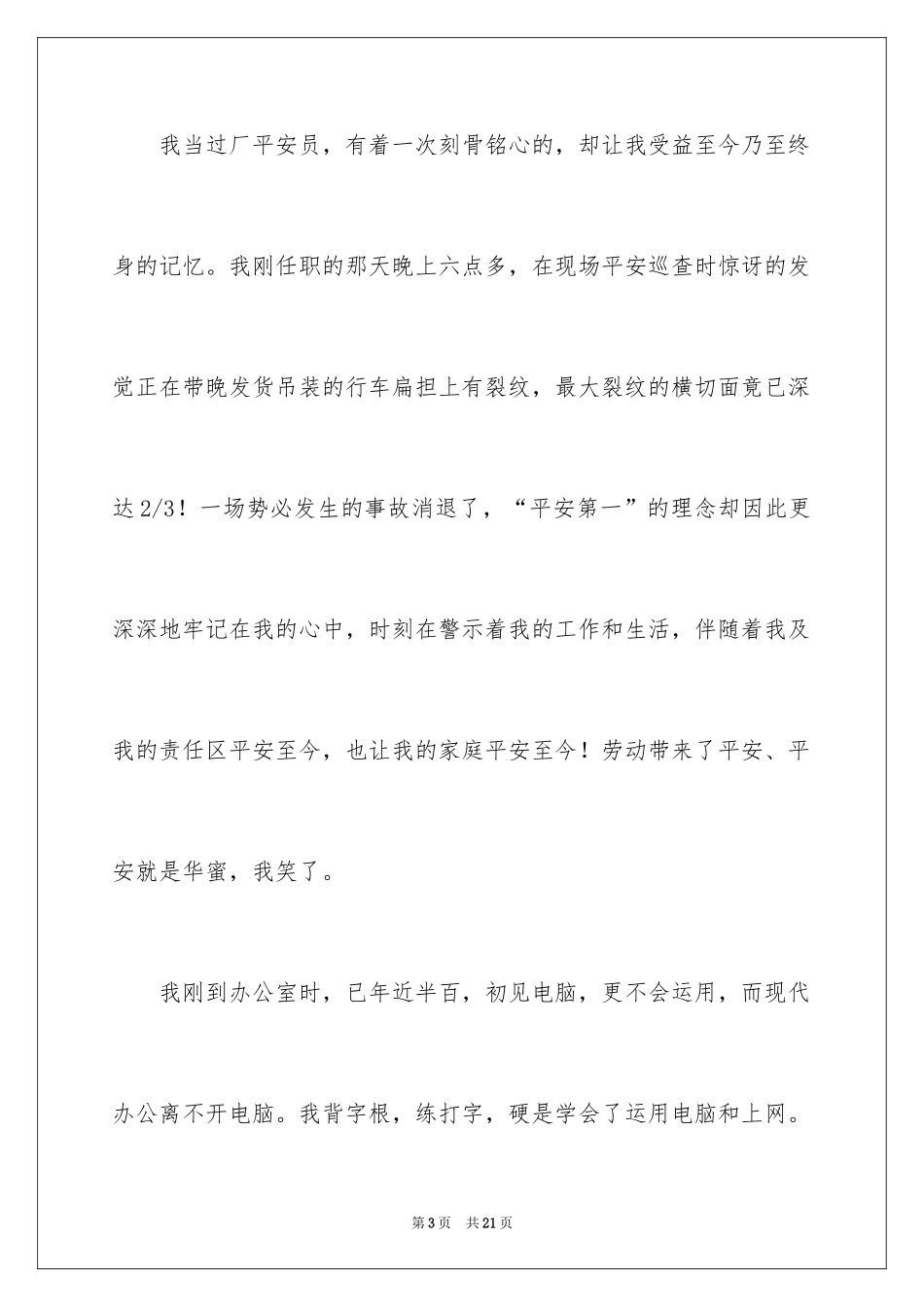 我当过厂平安员，有着一次刻骨铭心的，却让我受益至今乃至终身的记忆。我刚任职的那天晚上六点多，在现场平安巡查时惊讶的发觉正在带晚发货吊装的行车扁担上有裂纹，最大裂纹的横切面竟已深达2/3！一场势必发生的事故消退了，“平安第一”的理念却因此更深深地牢记在我的心中，时刻在警示着我的工作和生活，伴随着我及我的责任区平安至今，也让我的家庭平安至今！劳动带来了平安、平安就是华蜜，我笑了。

我刚到办公室时，已年近半百，初见电脑，更不会运用，而现代办公离不开电脑。我背字根，练打字，硬是学会了运用电脑和上网。

第3页 共21页